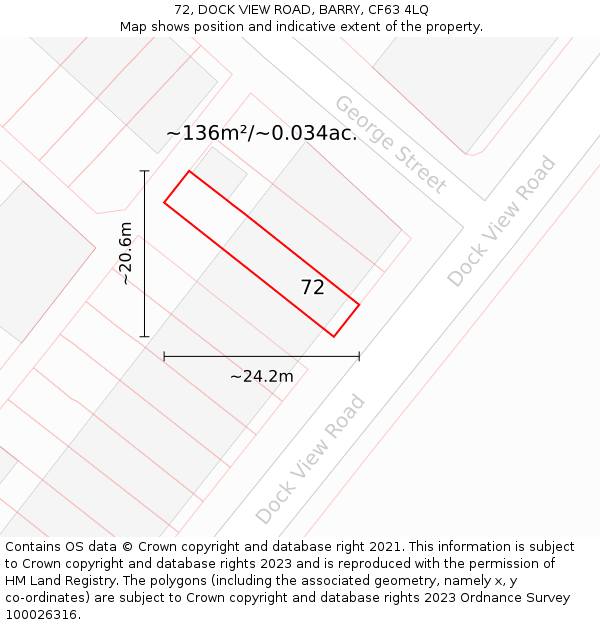 72, DOCK VIEW ROAD, BARRY, CF63 4LQ
Map shows position and indicative extent of the property.

~136m²/~0.034ac.

George Street

Dock View Road

~20.6m

72

~24.2m

Dock View Road

Contains OS data © Crown copyright and database right 2021. This information is subject to Crown copyright and database rights 2023 and is reproduced with the permission of HM Land Registry. The polygons (including the associated geometry, namely x, y co-ordinates) are subject to Crown copyright and database rights 2023 Ordnance Survey 100026316.